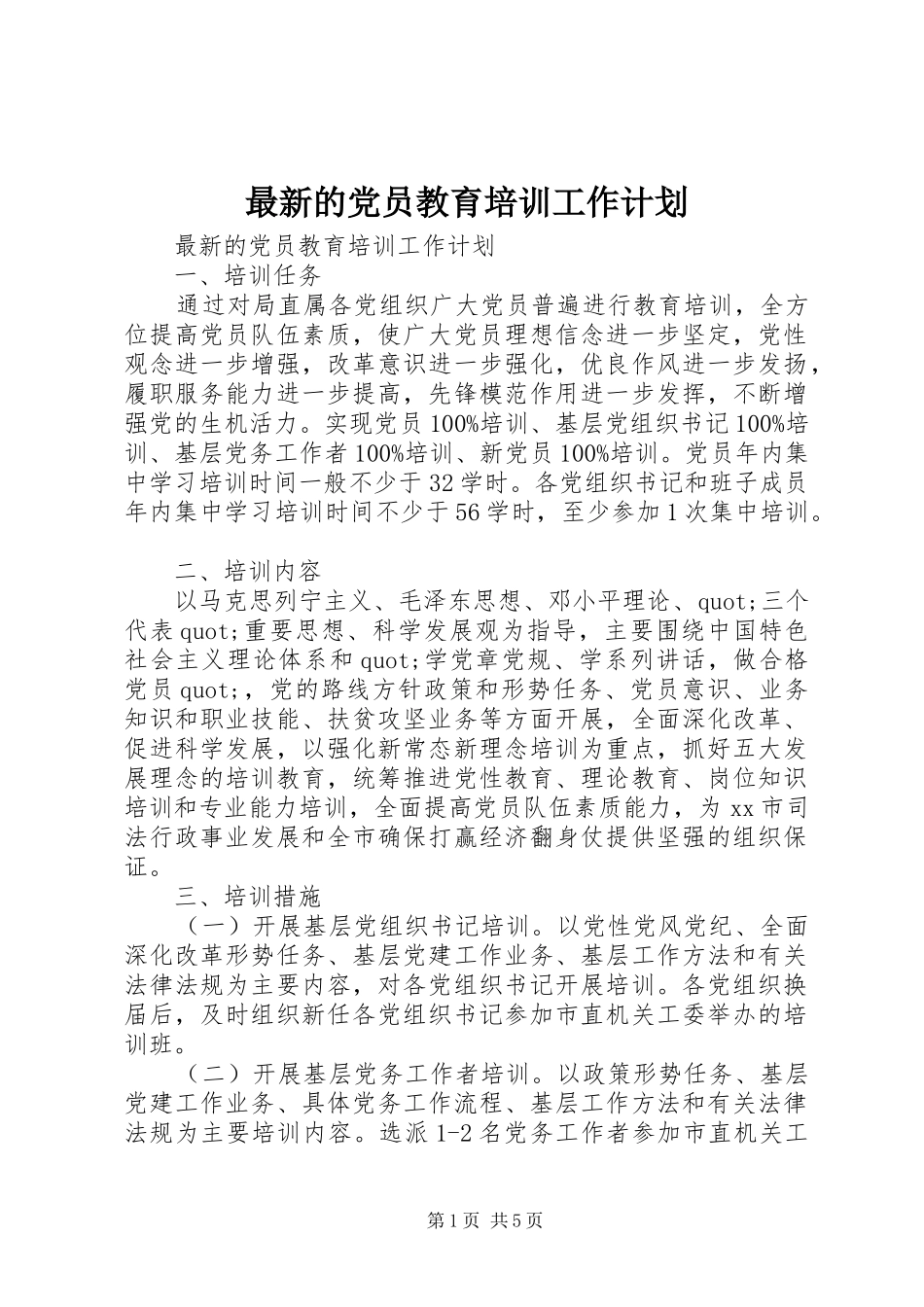 最新的党员教育培训工作计划

最新的党员教育培训工作计划

一、培训任务

通过对局直属各党组织广大党员普遍进行教育培训，全方位提高党员队伍素质，使广大党员理想信念进一步坚定，党性观念进一步增强，改革意识进一步强化，优良作风进一步发扬，履职服务能力进一步提高，先锋模范作用进一步发挥，不断增强党的生机活力。实现党员100%培训、基层党组织书记100%培训、基层党务工作者100%培训、新党员100%培训。党员年内集中学习培训时间一般不少于32学时。各党组织书记和班子成员年内集中学习培训时间不少于56学时，至少参加1次集中培训。

二、培训内容

以马克思列宁主义、毛泽东思想、邓小平理论、quot;三个代表quot;重要思想、科学发展观为指导，主要围绕中国特色社会主义理论体系和quot;学党章党规、学系列讲话，做合格党员quot;，党的路线方针政策和形势任务、党员意识、业务知识和职业技能、扶贫攻坚业务等方面开展，全面深化改革、促进科学发展，以强化新常态新理念培训为重点，抓好五大发展理念的培训教育，统筹推进党性教育、理论教育、岗位知识培训和专业能力培训，全面提高党员队伍素质能力，为xx市司法行政事业发展和全市确保打赢经济翻身仗提供坚强的组织保证。

三、培训措施

（一）开展基层党组织书记培训。以党性党风党纪、全面深化改革形势任务、基层党建工作业务、基层工作方法和有关法律法规为主要内容，对各党组织书记开展培训。各党组织换届后，及时组织新任各党组织书记参加市直机关工委举办的培训班。

（二）开展基层党务工作者培训。以政策形势任务、基层党建工作业务、具体党务工作流程、基层工作方法和有关法律法规为主要培训内容。选派1-2名党务工作者参加市直机关工

第1页 共5页